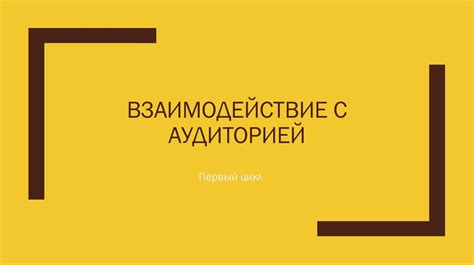 ВЗАИМОДЕЙСТВИЕ С АУДИТОРИЕЙ

Первый цикл